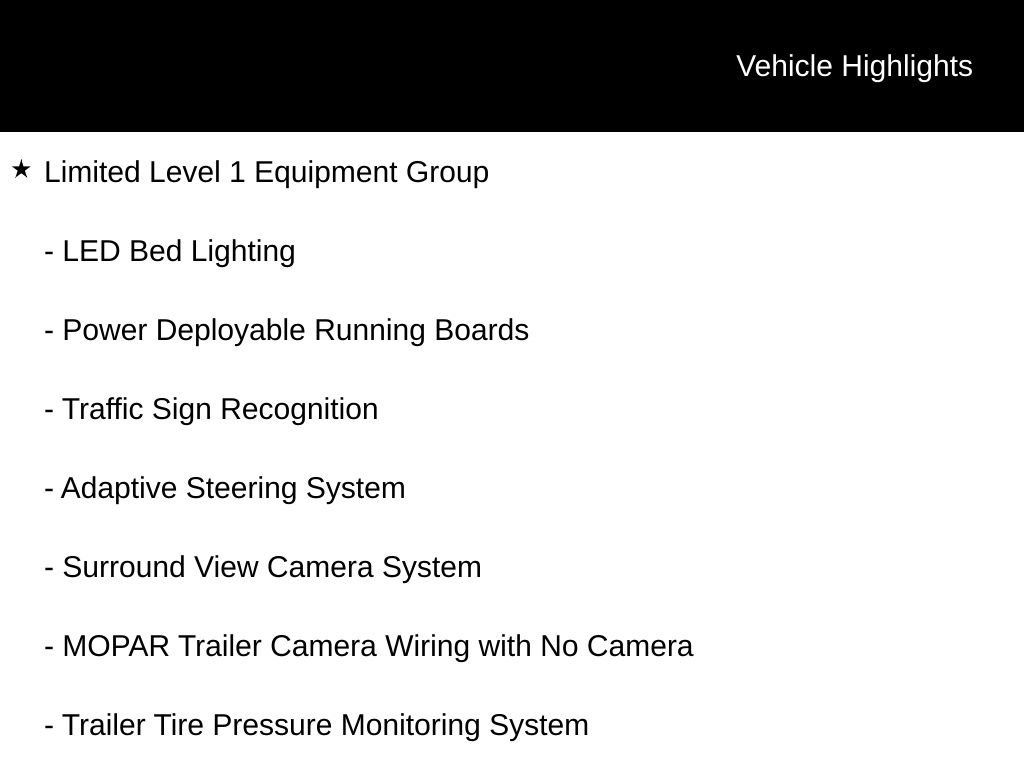 Vehicle Highlights

★ Limited Level 1 Equipment Group

- LED Bed Lighting

- Power Deployable Running Boards

- Traffic Sign Recognition

- Adaptive Steering System

- Surround View Camera System

- MOPAR Trailer Camera Wiring with No Camera

- Trailer Tire Pressure Monitoring System